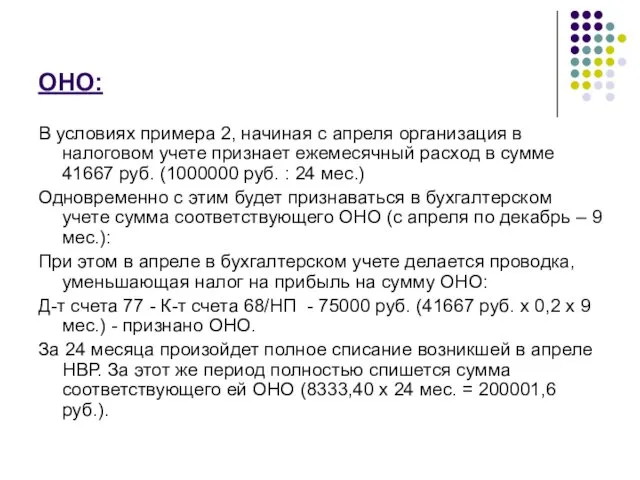 ОНО:

В условиях примера 2, начиная с апреля организация в налоговом учете признает ежемесячный расход в сумме 41667 руб. (1000000 руб. : 24 мес.)

Одновременно с этим будет признаваться в бухгалтерском учете сумма соответствующего ОНО (с апреля по декабрь – 9 мес.):

При этом в апреле в бухгалтерском учете делается проводка, уменьшающая налог на прибыль на сумму ОНО:

Д-т счета 77 - К-т счета 68/НП - 75000 руб. (41667 руб. х 0,2 х 9 мес.) - признано ОНО.

За 24 месяца произойдет полное списание возникшей в апреле НВР. За этот же период полностью спишется сумма соответствующего ей ОНО (8333,40 х 24 мес. = 200001,6 руб.).